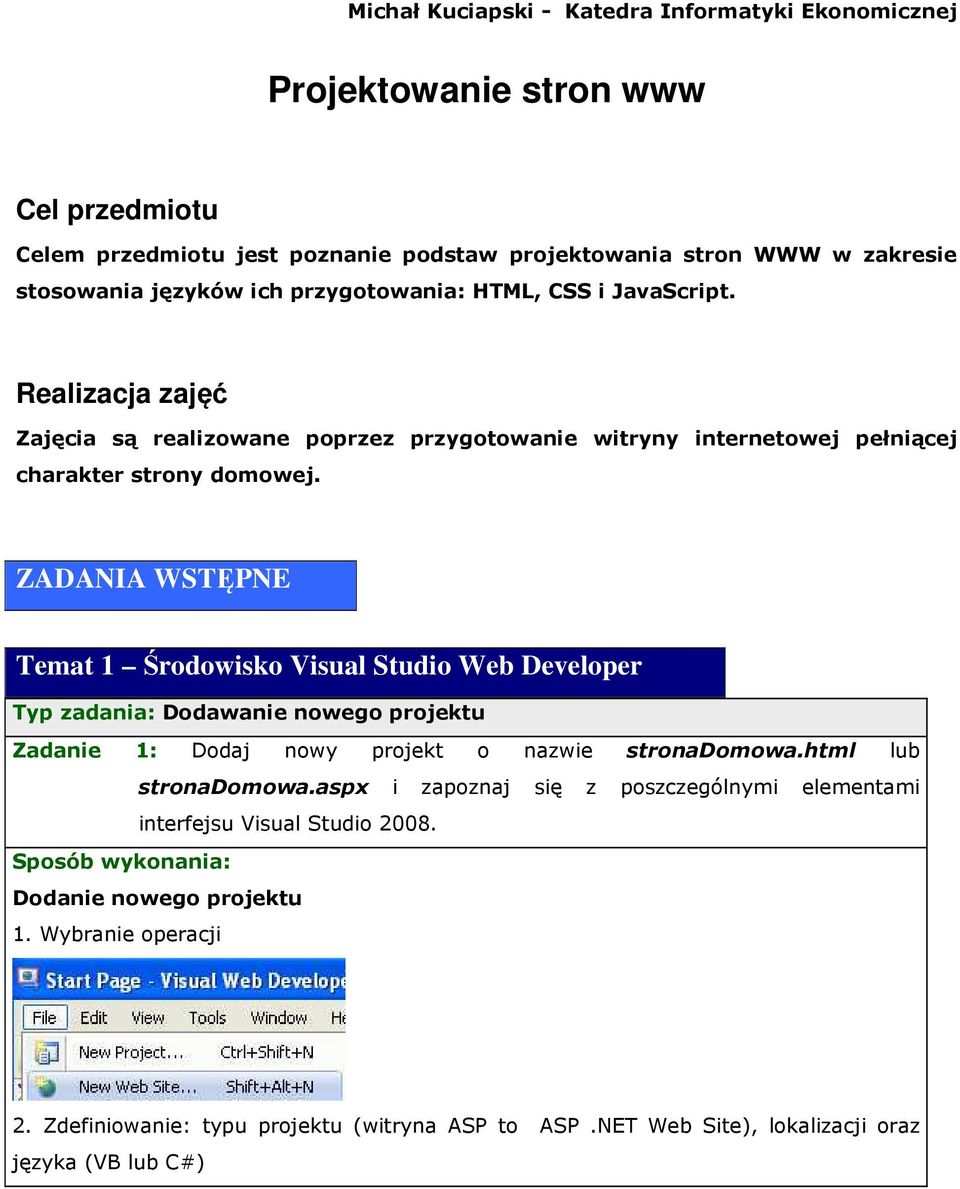 Michał Kuciapski - Katedra Informatyki Ekonomicznej

Projektowanie stron www

Cel przedmiotu

Celem przedmiotu jest poznanie podstaw projektowania stron WWW w zakresie stosowania języków ich przygotowania: HTML, CSS i JavaScript.

Realizacja zajęć

Zajęcia są realizowane poprzez przygotowanie witryny internetowej pełniącej charakter strony domowej.

ZADANIA WSTĘPNE

Temat 1 Środowisko Visual Studio Web Developer

Typ zadania: Dodawanie nowego projektu

Zadanie 1: Dodaj nowy projekt o nazwie stronaDomowa.html lub stronaDomowa.aspx i zapoznaj się z poszczególnymi elementami interfejsu Visual Studio 2008.

Sposób wykonania:

Dodanie nowego projektu

1. Wybranie operacji

Start Page - Visual Web Develope

File Edit View Tools Window He

New Project... Ctrl+Shift+N

New Web Site... Shift+Alt+N

2. Zdefiniowanie: typu projektu (witryna ASP to ASP .NET Web Site), lokalizacji oraz języka (VB lub C#)